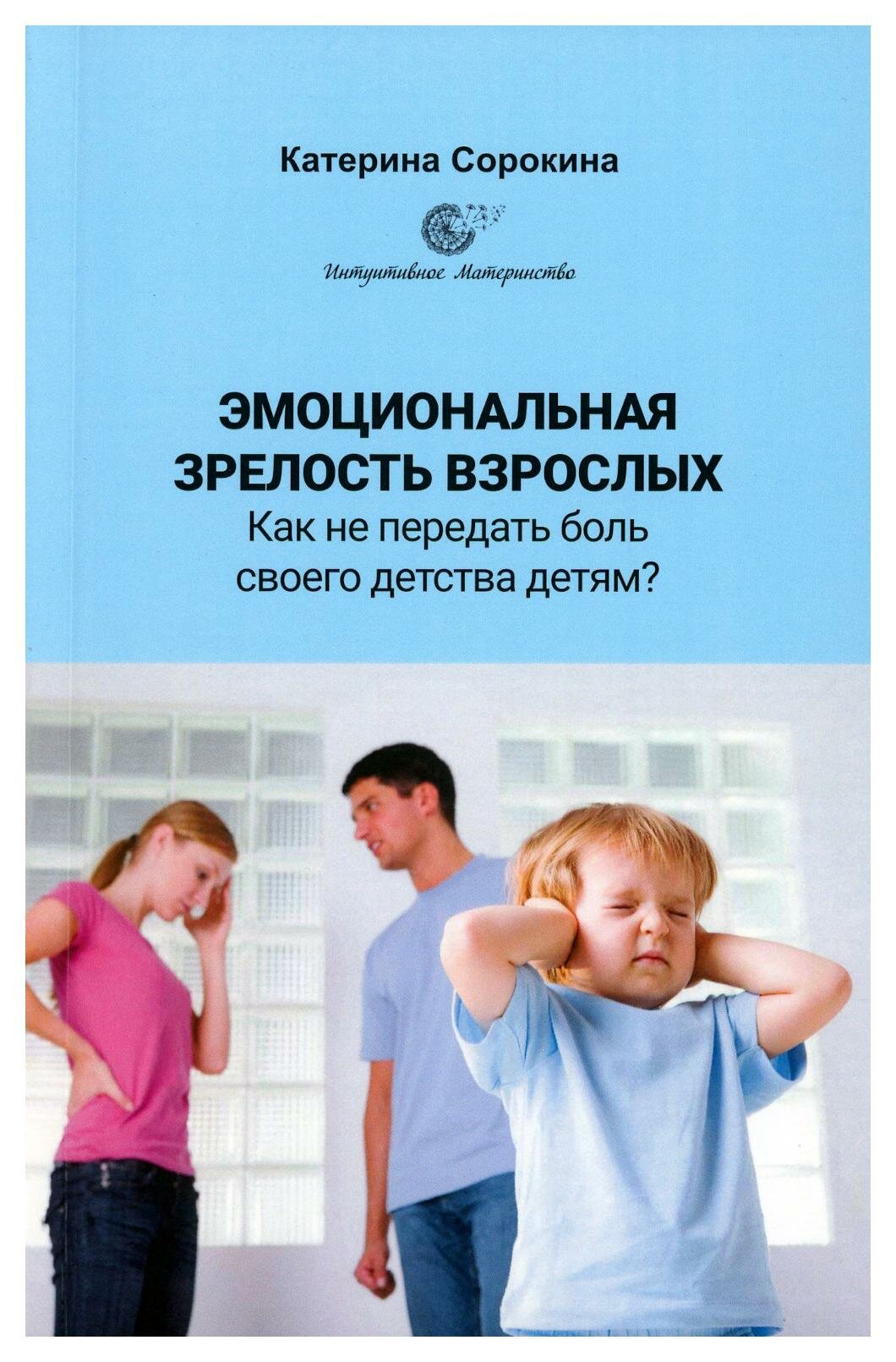 Катерина Сорокина

Интуитивное Материнство

ЭМОЦИОНАЛЬНАЯ
ЗРЕЛОСТЬ ВЗРОСЛЫХ
Как не передать боль
своего детства детям?